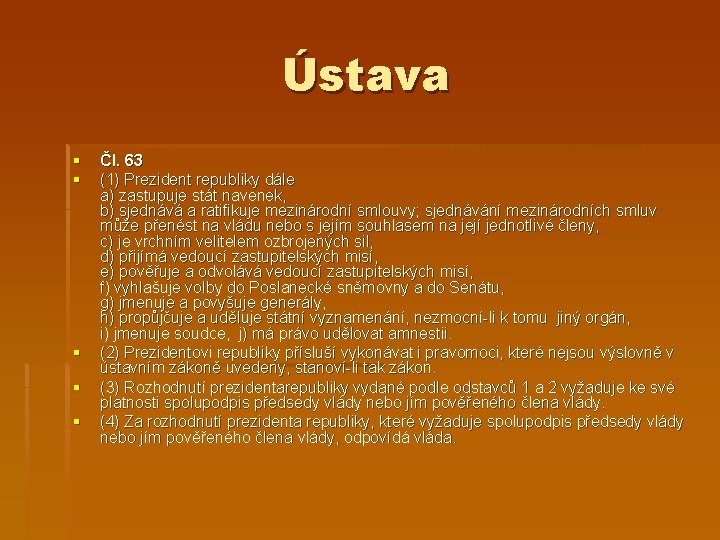 Ústava

Čl. 63

(1) Prezident republiky dále
a) zastupuje stát navenek,
b) sjednává a ratifikuje mezinárodní smlouvy; sjednávání mezinárodních smluv může přenést na vládu nebo s jejím souhlasem na její jednotlivé členy,
c) je vrchním velitelem ozbrojených sil,
d) přijímá vedoucí zastupitelských misí,
e) pověřuje a odvolává vedoucí zastupitelských misí,
f) vyhlašuje volby do Poslanecké sněmovny a do Senátu,
g) jmenuje a povyšuje generály,
h) propůjčuje a uděluje státní vyznamenání, nezmocní-li k tomu jiný orgán,
i) jmenuje soudce, j) má právo udělovat amnestii.

(2) Prezidentovi republiky přísluší vykonávat i pravomoci, které nejsou výslovně v ústavním zákoně uvedeny, stanoví-li tak zákon.

(3) Rozhodnutí prezidentarepubliky vydané podle odstavců 1 a 2 vyžaduje ke své platnosti spolupodpis předsedy vlády nebo jím pověřeného člena vlády.

(4) Za rozhodnutí prezidenta republiky, které vyžaduje spolupodpis předsedy vlády nebo jím pověřeného člena vlády, odpovídá vláda.